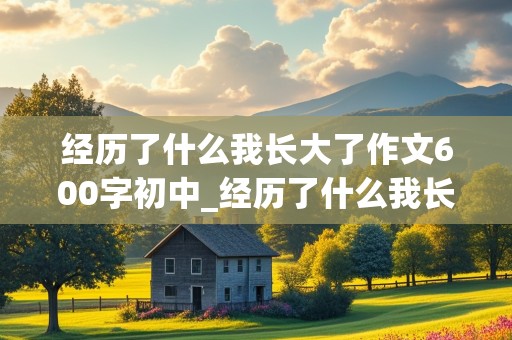 经历了什么我长大了作文600字初中_经历了什么我长